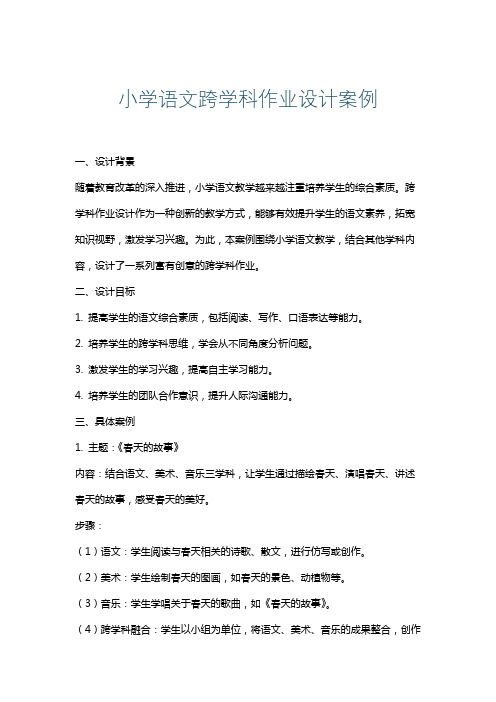 小学语文跨学科作业设计案例

一、设计背景

随着教育改革的深入推进，小学语文教学越来越注重培养学生的综合素质。跨学科作业设计作为一种创新的教学方式，能够有效提升学生的语文素养，拓宽知识视野，激发学习兴趣。为此，本案例围绕小学语文教学，结合其他学科内容，设计了一系列富有创意的跨学科作业。

二、设计目标

1. 提高学生的语文综合素质，包括阅读、写作、口语表达等能力。

2. 培养学生的跨学科思维，学会从不同角度分析问题。

3. 激发学生的学习兴趣，提高自主学习能力。

4. 培养学生的团队合作意识，提升人际沟通能力。

三、具体案例

1. 主题：《春天的故事》

内容：结合语文、美术、音乐三学科，让学生通过描绘春天、演唱春天、讲述春天的故事，感受春天的美好。

步骤：

（1）语文：学生阅读与春天相关的诗歌、散文，进行仿写或创作。

（2）美术：学生绘制春天的图画，如春天的景色、动植物等。

（3）音乐：学生学唱关于春天的歌曲，如《春天的故事》。

（4）跨学科融合：学生以小组为单位，将语文、美术、音乐的成果整合，创作